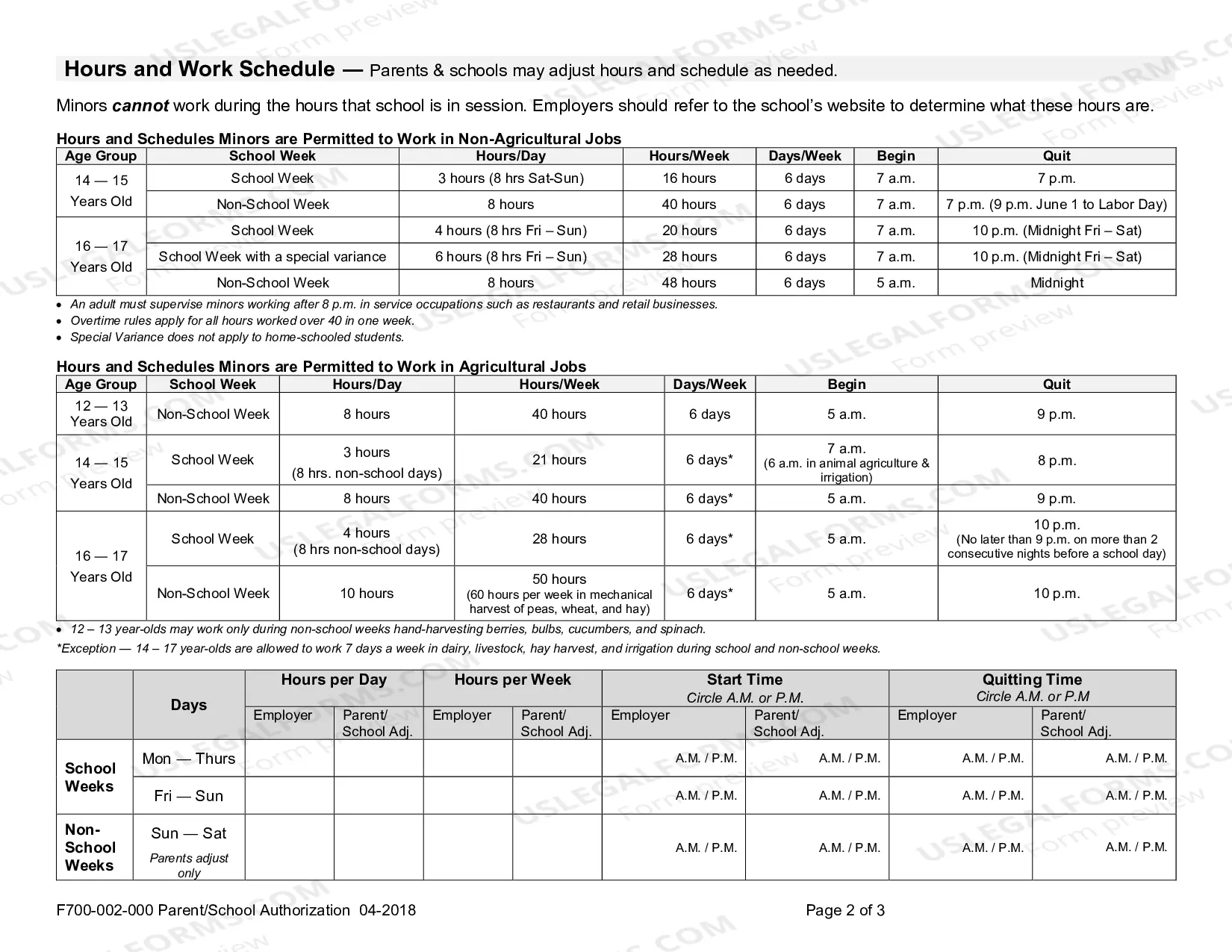 Hours and Work Schedule — Parents & schools may adjust hours and schedule as needed.

Minors cannot work during the hours that school is in session. Employers should refer to the school's website to determine what these hours are.

Hours and Schedules Minors are Permitted to Work in Non-Agricultural Jobs

| Age Group | School Week | Hours/Day | Hours/Week | Days/Week | Begin | Quit |
|---|---|---|---|---|---|---|
| 14 — 15 Years Old | School Week | 3 hours (8 hrs Sat-Sun) | 16 hours | 6 days | 7 a.m. | 7 p.m. |
| | Non-School Week | 8 hours | 40 hours | 6 days | 7 a.m. | 7 p.m. (9 p.m. June 1 to Labor Day) |
| 16 — 17 Years Old | School Week | 4 hours (8 hrs Fri – Sun) | 20 hours | 6 days | 7 a.m. | 10 p.m. (Midnight Fri – Sat) |
| | School Week with a special variance | 6 hours (8 hrs Fri – Sun) | 28 hours | 6 days | 7 a.m. | 10 p.m. (Midnight Fri – Sat) |
| | Non-School Week | 8 hours | 48 hours | 6 days | 5 a.m. | Midnight |

• An adult must supervise minors working after 8 p.m. in service occupations such as restaurants and retail businesses.
• Overtime rules apply for all hours worked over 40 in one week.
• Special Variance does not apply to home-schooled students.

Hours and Schedules Minors are Permitted to Work in Agricultural Jobs

| Age Group | School Week | Hours/Day | Hours/Week | Days/Week | Begin | Quit |
|---|---|---|---|---|---|---|
| 12 — 13 Years Old | Non-School Week | 8 hours | 40 hours | 6 days | 5 a.m. | 9 p.m. |
| 14 — 15 Years Old | School Week | 3 hours (8 hrs. non-school days) | 21 hours | 6 days* | 7 a.m. (6 a.m. in animal agriculture & irrigation) | 8 p.m. |
| | Non-School Week | 8 hours | 40 hours | 6 days* | 5 a.m. | 9 p.m. |
| 16 — 17 Years Old | School Week | 4 hours (8 hrs non-school days) | 28 hours | 6 days* | 5 a.m. | 10 p.m. (No later than 9 p.m. on more than 2 consecutive nights before a school day) |
| | Non-School Week | 10 hours | 50 hours (60 hours per week in mechanical harvest of peas, wheat, and hay) | 6 days* | 5 a.m. | 10 p.m. |

• 12 – 13 year-olds may work only during non-school weeks hand-harvesting berries, bulbs, cucumbers, and spinach.
*Exception — 14 – 17 year-olds are allowed to work 7 days a week in dairy, livestock, hay harvest, and irrigation during school and non-school weeks.

| | Days | Hours per Day | | Hours per Week | | Start Time Circle A.M. or P.M. | | Quitting Time Circle A.M. or P.M | |
|---|---|---|---|---|---|---|---|---|---|
| | | Employer | Parent/ School Adj. | Employer | Parent/ School Adj. | Employer | Parent/ School Adj. | Employer | Parent/ School Adj. |
| School Weeks | Mon — Thurs | | | | | A.M. / P.M. | A.M. / P.M. | A.M. / P.M. | A.M. / P.M. |
| | Fri — Sun | | | | | A.M. / P.M. | A.M. / P.M. | A.M. / P.M. | A.M. / P.M. |
| Non-School Weeks | Sun — Sat Parents adjust only | | | | | A.M. / P.M. | A.M. / P.M. | A.M. / P.M. | A.M. / P.M. |

F700-002-000 Parent/School Authorization 04-2018

Page 2 of 3

USLEGALFORMS.COM Form preview